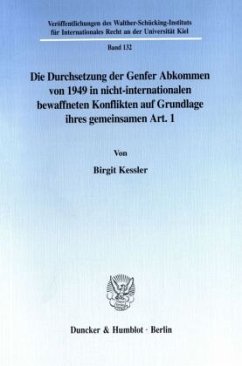 Veröffentlichungen des Walther-Schücking-Instituts für Internationales Recht an der Universität Kiel

Band 132

Die Durchsetzung der Genfer Abkommen von 1949 in nicht-internationalen bewaffneten Konflikten auf Grundlage ihres gemeinsamen Art. 1

Von

Birgit Kessler

Duncker & Humblot · Berlin